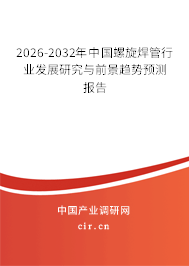 2026-2032年中国螺旋焊管行业发展研究与前景趋势预测报告

中国产业调研网

cir.cn